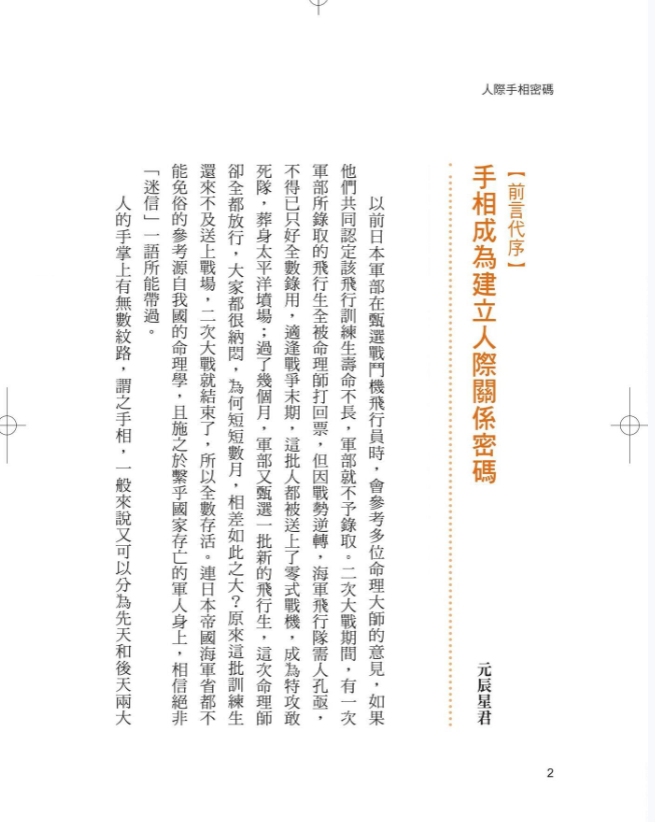 人際手相密碼

【前言代序】

手相成為建立人際關係密碼

元辰星君

以前日本軍部在甄選戰鬥機飛行員時，會參考多位命理大師的意見，如果他們共同認定該飛行訓練生壽命不長，軍部就不予錄取。二次大戰期間，有一次軍部所錄取的飛行生全被命理師打回票，但因戰勢逆轉，海軍飛行隊需人孔亟，不得已只好全數錄用，適逢戰爭末期，這批人都被送上了零式戰機，成為特攻敢死隊，葬身太平洋墳場；過了幾個月，軍部又甄選一批新的飛行生，這次命理師卻全都放行，大家都很納悶，為何短短數月，相差如此之大？原來這批訓練生還來不及送上戰場，二次大戰就結束了，所以全數存活。連日本帝國海軍省都不能免俗的參考源自我國的命理學，且施之於繫乎國家存亡的軍人身上，相信絕非「迷信」一語所能帶過。

人的手掌上有無數紋路，謂之手相，一般來說又可以分為先天和後天兩大

2